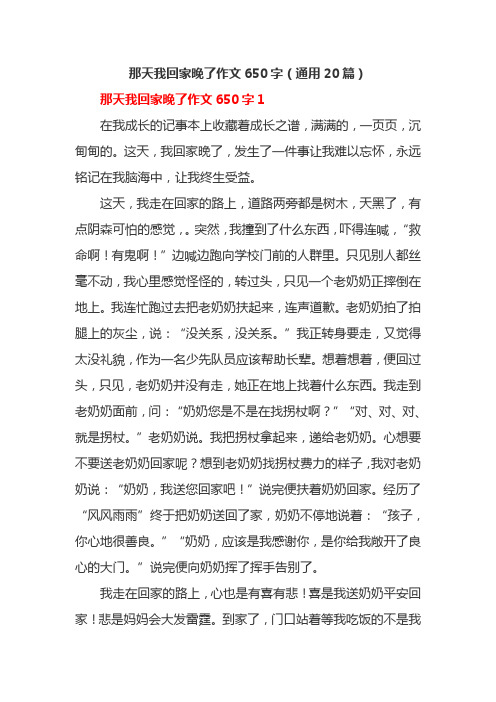 那天我回家晚了作文 650 字（通用 20 篇）

那天我回家晚了作文 650 字 1

在我成长的记事本上收藏着成长之谱，满满的，一页页，沉甸甸的。这天，我回家晚了，发生了一件事让我难以忘怀，永远铭记在我脑海中，让我终生受益。

这天，我走在回家的路上，道路两旁都是树木，天黑了，有点阴森可怕的感觉，。突然，我撞到了什么东西，吓得连喊，“救命啊！有鬼啊！”边喊边跑向学校门前的人群里。只见别人都丝毫不动，我心里感觉怪怪的，转过头，只见一个老奶奶正摔倒在地上。我连忙跑过去把老奶奶扶起来，连声道歉。老奶奶拍了拍腿上的灰尘，说：“没关系，没关系。”我正转身要走，又觉得太没礼貌，作为一名少先队员应该帮助长辈。想着想着，便回过头，只见，老奶奶并没有走，她正在地上找着什么东西。我走到老奶奶面前，问：“奶奶您是不是在找拐杖啊？”“对、对、对、就是拐杖。”老奶奶说。我把拐杖拿起来，递给老奶奶。心想要不要送老奶奶回家呢？想到老奶奶找拐杖费力的样子，我对老奶奶说：“奶奶，我送您回家吧！”说完便扶着奶奶回家。经历了“风风雨雨”终于把奶奶送回了家，奶奶不停地说着：“孩子，你心地很善良。”“奶奶，应该是我感谢你，是你给我敞开了良心的大门。”说完便向奶奶挥了挥手告别了。

我走在回家的路上，心也是有喜有悲！喜是我送奶奶平安回家！悲是妈妈会大发雷霆。到家了，门口站着等我吃饭的不是我